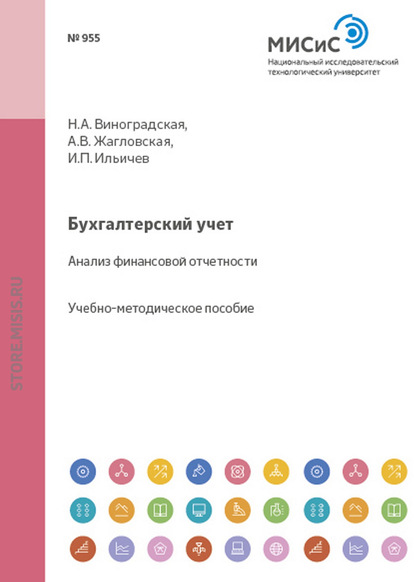 № 955

МИСиС
Национальный исследовательский технологический университет

STORE.MISIS.RU

Н.А. Виноградская,
А.В. Жагловская,
И.П. Ильичев

Бухгалтерский учет

Анализ финансовой отчетности

Учебно-методическое пособие